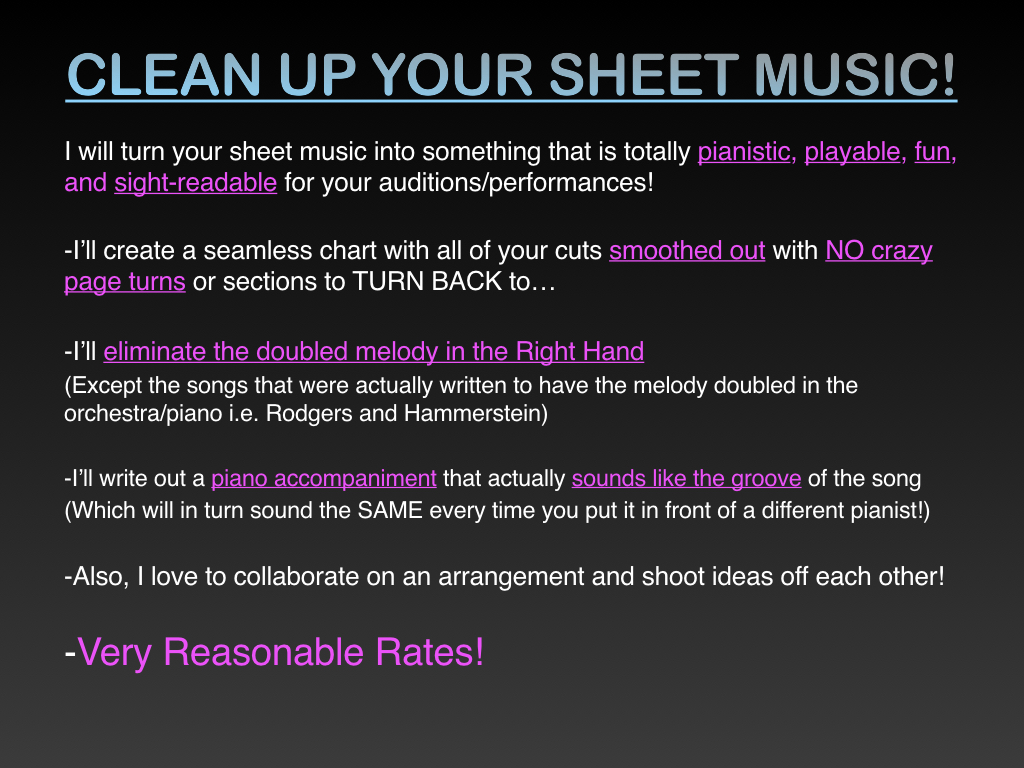 CLEAN UP YOUR SHEET MUSIC!

I will turn your sheet music into something that is totally pianistic, playable, fun, and sight-readable for your auditions/performances!

-I'll create a seamless chart with all of your cuts smoothed out with NO crazy page turns or sections to TURN BACK to…

-I'll eliminate the doubled melody in the Right Hand
(Except the songs that were actually written to have the melody doubled in the orchestra/piano i.e. Rodgers and Hammerstein)

-I'll write out a piano accompaniment that actually sounds like the groove of the song
(Which will in turn sound the SAME every time you put it in front of a different pianist!)

-Also, I love to collaborate on an arrangement and shoot ideas off each other!

-Very Reasonable Rates!